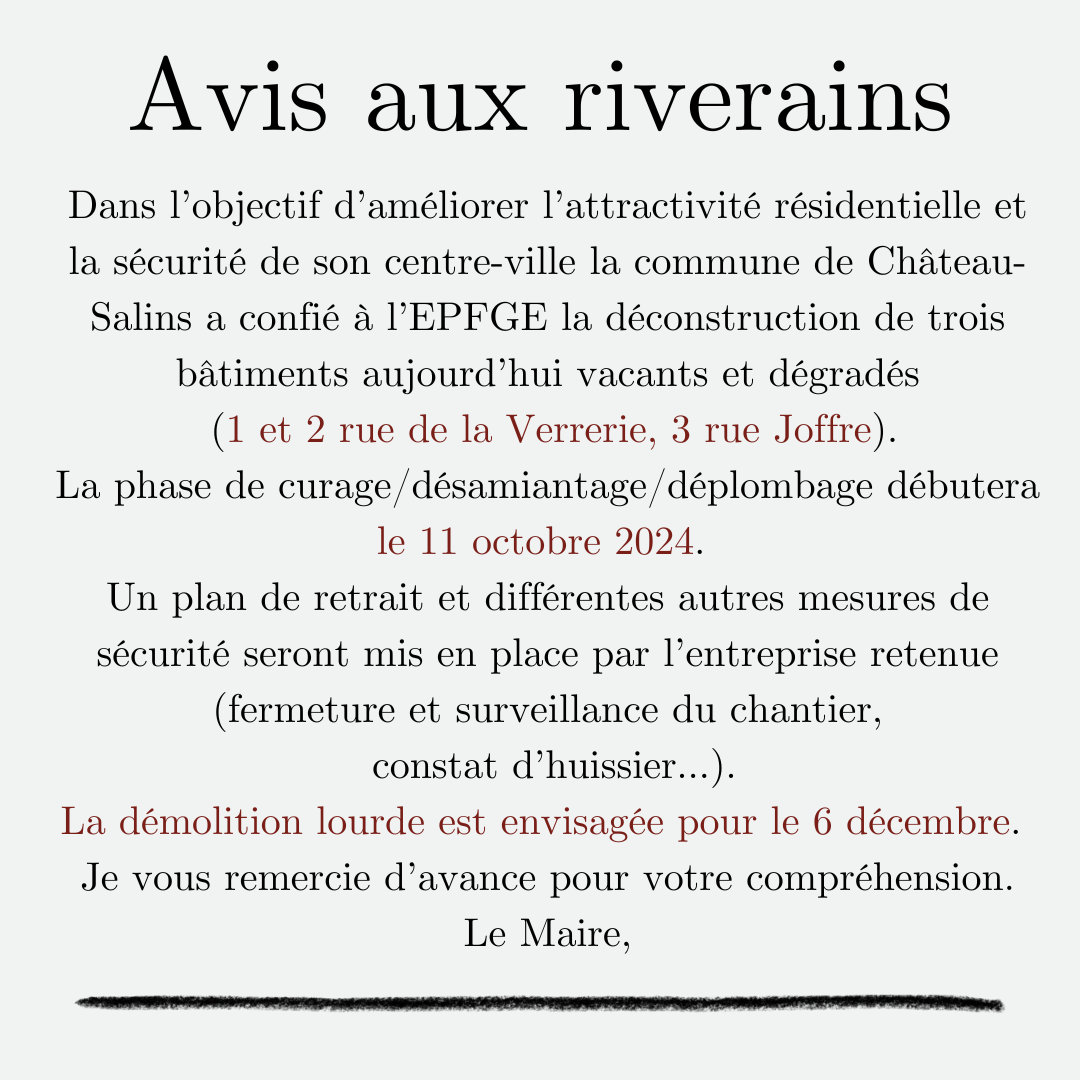 Avis aux riverains

Dans l'objectif d'améliorer l'attractivité résidentielle et la sécurité de son centre-ville la commune de Château-Salins a confié à l'EPFGE la déconstruction de trois bâtiments aujourd'hui vacants et dégradés (1 et 2 rue de la Verrerie, 3 rue Joffre).
La phase de curage/désamiantage/déplombage débutera le 11 octobre 2024.
Un plan de retrait et différentes autres mesures de sécurité seront mis en place par l'entreprise retenue (fermeture et surveillance du chantier, constat d'huissier...).
La démolition lourde est envisagée pour le 6 décembre.
Je vous remercie d'avance pour votre compréhension.
Le Maire,